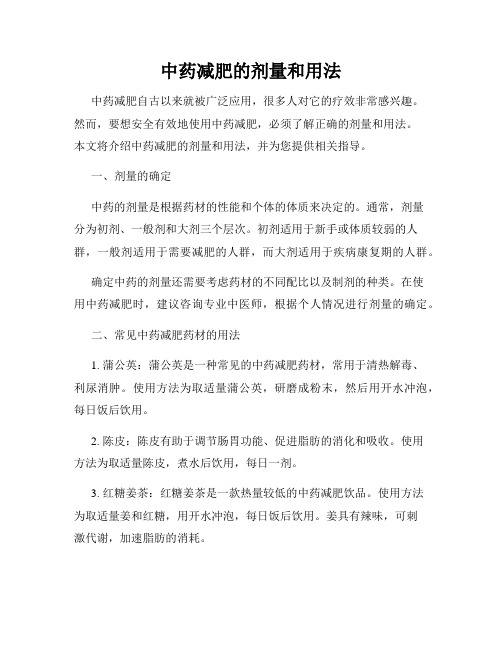 中药减肥的剂量和用法

中药减肥自古以来就被广泛应用，很多人对它的疗效非常感兴趣。然而，要想安全有效地使用中药减肥，必须了解正确的剂量和用法。本文将介绍中药减肥的剂量和用法，并为您提供相关指导。

一、剂量的确定

中药的剂量是根据药材的性能和个体的体质来决定的。通常，剂量分为初剂、一般剂和大剂三个层次。初剂适用于新手或体质较弱的人群，一般剂适用于需要减肥的人群，而大剂适用于疾病康复期的人群。

确定中药的剂量还需要考虑药材的不同配比以及制剂的种类。在使用中药减肥时，建议咨询专业中医师，根据个人情况进行剂量的确定。

二、常见中药减肥药材的用法

1. 蒲公英：蒲公英是一种常见的中药减肥药材，常用于清热解毒、利尿消肿。使用方法为取适量蒲公英，研磨成粉末，然后用开水冲泡，每日饭后饮用。

2. 陈皮：陈皮有助于调节肠胃功能、促进脂肪的消化和吸收。使用方法为取适量陈皮，煮水后饮用，每日一剂。

3. 红糖姜茶：红糖姜茶是一款热量较低的中药减肥饮品。使用方法为取适量姜和红糖，用开水冲泡，每日饭后饮用。姜具有辣味，可刺激代谢，加速脂肪的消耗。